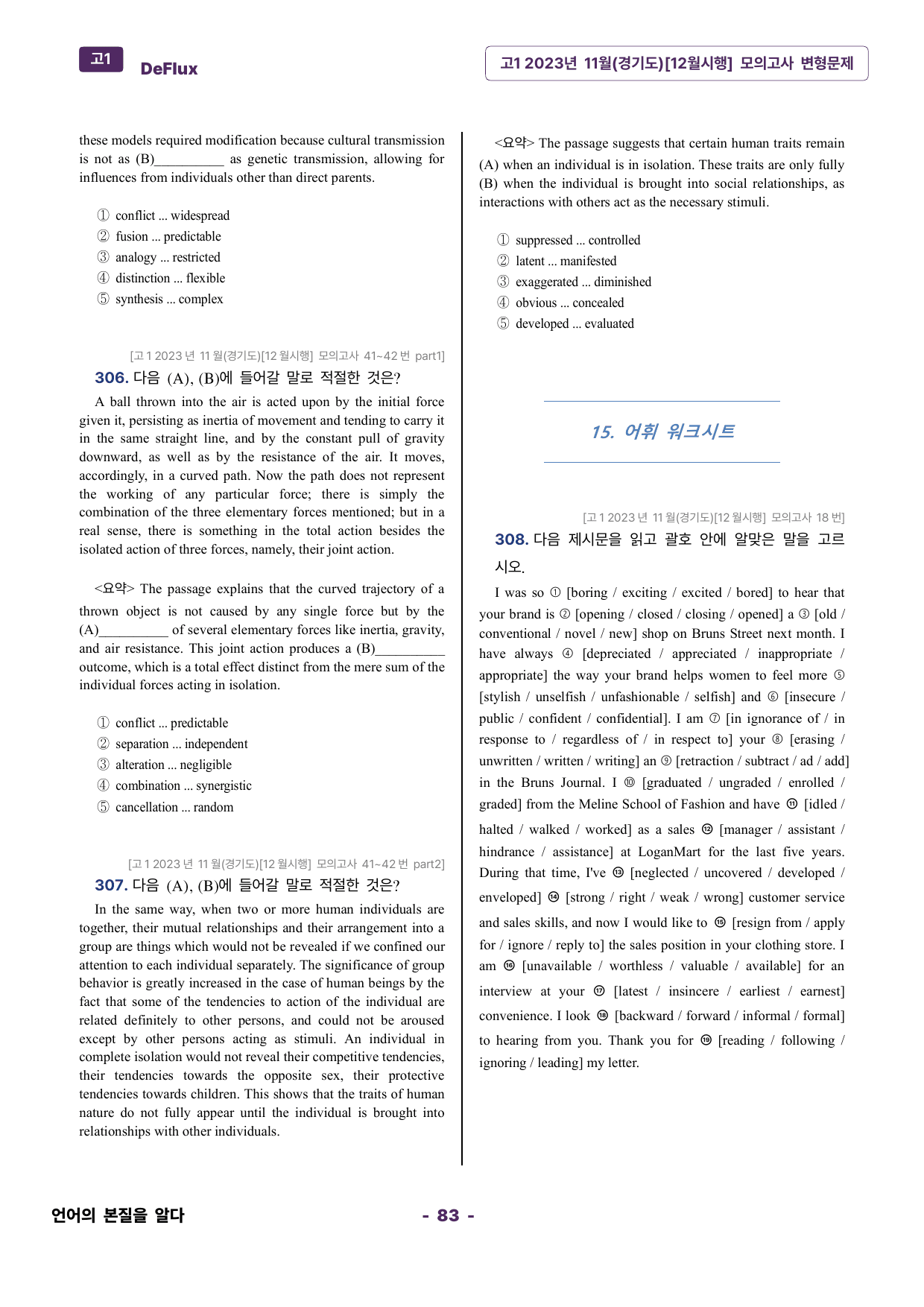 고1 DeFlux

고1 2023년 11월(경기도)[12월시행] 모의고사 변형문제

these models required modification because cultural transmission is not as (B)____ as genetic transmission, allowing for influences from individuals other than direct parents.

① conflict ... widespread
② fusion ... predictable
③ analogy ... restricted
④ distinction ... flexible
⑤ synthesis ... complex

[고1 2023년 11월(경기도)[12월시행] 모의고사 41~42번 part1]

306. 다음 (A), (B)에 들어갈 말로 적절한 것은?

A ball thrown into the air is acted upon by the initial force given it, persisting as inertia of movement and tending to carry it in the same straight line, and by the constant pull of gravity downward, as well as by the resistance of the air. It moves, accordingly, in a curved path. Now the path does not represent the working of any particular force; there is simply the combination of the three elementary forces mentioned; but in a real sense, there is something in the total action besides the isolated action of three forces, namely, their joint action.

<요약> The passage explains that the curved trajectory of a thrown object is not caused by any single force but by the (A)____ of several elementary forces like inertia, gravity, and air resistance. This joint action produces a (B)____ outcome, which is a total effect distinct from the mere sum of the individual forces acting in isolation.

① conflict ... predictable
② separation ... independent
③ alteration ... negligible
④ combination ... synergistic
⑤ cancellation ... random

[고1 2023년 11월(경기도)[12월시행] 모의고사 41~42번 part2]

307. 다음 (A), (B)에 들어갈 말로 적절한 것은?

In the same way, when two or more human individuals are together, their mutual relationships and their arrangement into a group are things which would not be revealed if we confined our attention to each individual separately. The significance of group behavior is greatly increased in the case of human beings by the fact that some of the tendencies to action of the individual are related definitely to other persons, and could not be aroused except by other persons acting as stimuli. An individual in complete isolation would not reveal their competitive tendencies, their tendencies towards the opposite sex, their protective tendencies towards children. This shows that the traits of human nature do not fully appear until the individual is brought into relationships with other individuals.

<요약> The passage suggests that certain human traits remain (A) when an individual is in isolation. These traits are only fully (B) when the individual is brought into social relationships, as interactions with others act as the necessary stimuli.

① suppressed ... controlled
② latent ... manifested
③ exaggerated ... diminished
④ obvious ... concealed
⑤ developed ... evaluated

15. 어휘 워크시트

[고1 2023년 11월(경기도)[12월시행] 모의고사 18번]

308. 다음 제시문을 읽고 괄호 안에 알맞은 말을 고르시오.

I was so ① [boring / exciting / excited / bored] to hear that your brand is ② [opening / closed / closing / opened] a ③ [old / conventional / novel / new] shop on Bruns Street next month. I have always ④ [depreciated / appreciated / inappropriate / appropriate] the way your brand helps women to feel more ⑤ [stylish / unselfish / unfashionable / selfish] and ⑥ [insecure / public / confident / confidential]. I am ⑦ [in ignorance of / in response to / regardless of / in respect to] your ⑧ [erasing / unwritten / written / writing] an ⑨ [retraction / subtract / ad / add] in the Bruns Journal. I ⑩ [graduated / ungraded / enrolled / graded] from the Meline School of Fashion and have ⑪ [idled / halted / walked / worked] as a sales ⑫ [manager / assistant / hindrance / assistance] at LoganMart for the last five years. During that time, I've ⑬ [neglected / uncovered / developed / enveloped] ⑭ [strong / right / weak / wrong] customer service and sales skills, and now I would like to ⑮ [resign from / apply for / ignore / reply to] the sales position in your clothing store. I am ⑯ [unavailable / worthless / valuable / available] for an interview at your ⑰ [latest / insincere / earliest / earnest] convenience. I look ⑱ [backward / forward / informal / formal] to hearing from you. Thank you for ⑲ [reading / following / ignoring / leading] my letter.

언어의 본질을 알다

- 83 -